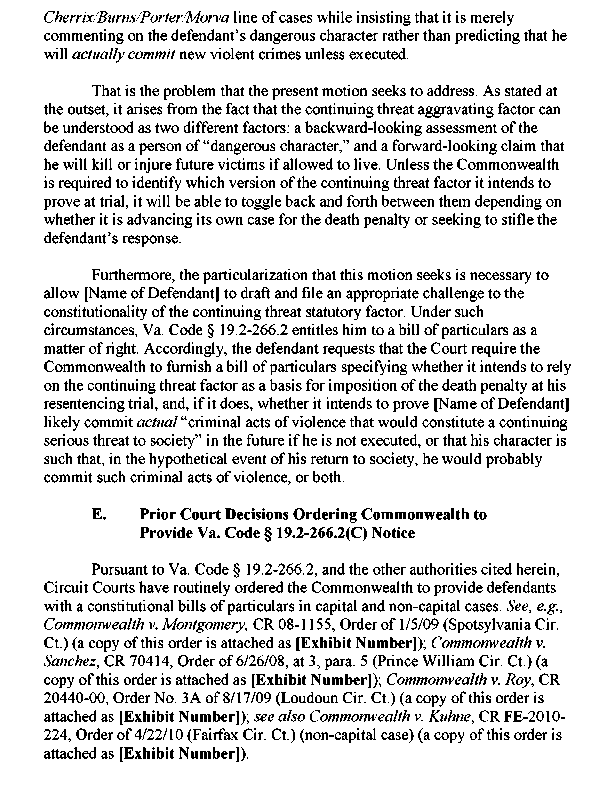 Cherrix/Burns/Porter/Morva line of cases while insisting that it is merely commenting on the defendant's dangerous character rather than predicting that he will actually commit new violent crimes unless executed.

That is the problem that the present motion seeks to address. As stated at the outset, it arises from the fact that the continuing threat aggravating factor can be understood as two different factors: a backward-looking assessment of the defendant as a person of "dangerous character," and a forward-looking claim that he will kill or injure future victims if allowed to live. Unless the Commonwealth is required to identify which version of the continuing threat factor it intends to prove at trial, it will be able to toggle back and forth between them depending on whether it is advancing its own case for the death penalty or seeking to stifle the defendant's response.

Furthermore, the particularization that this motion seeks is necessary to allow [Name of Defendant] to draft and file an appropriate challenge to the constitutionality of the continuing threat statutory factor. Under such circumstances, Va. Code § 19.2-266.2 entitles him to a bill of particulars as a matter of right. Accordingly, the defendant requests that the Court require the Commonwealth to furnish a bill of particulars specifying whether it intends to rely on the continuing threat factor as a basis for imposition of the death penalty at his resentencing trial, and, if it does, whether it intends to prove [Name of Defendant] likely commit actual "criminal acts of violence that would constitute a continuing serious threat to society" in the future if he is not executed, or that his character is such that, in the hypothetical event of his return to society, he would probably commit such criminal acts of violence, or both.

E. Prior Court Decisions Ordering Commonwealth to Provide Va. Code § 19.2-266.2(C) Notice

Pursuant to Va. Code § 19.2-266.2, and the other authorities cited herein, Circuit Courts have routinely ordered the Commonwealth to provide defendants with a constitutional bills of particulars in capital and non-capital cases. See, e.g., Commonwealth v. Montgomery, CR 08-1155, Order of 1/5/09 (Spotsylvania Cir. Ct.) (a copy of this order is attached as [Exhibit Number]); Commonwealth v. Sanchez, CR 70414, Order of 6/26/08, at 3, para. 5 (Prince William Cir. Ct.) (a copy of this order is attached as [Exhibit Number]); Commonwealth v. Roy, CR 20440-00, Order No. 3A of 8/17/09 (Loudoun Cir. Ct.) (a copy of this order is attached as [Exhibit Number]); see also Commonwealth v. Kuhne, CR FE-2010-224, Order of 4/22/10 (Fairfax Cir. Ct.) (non-capital case) (a copy of this order is attached as [Exhibit Number]).